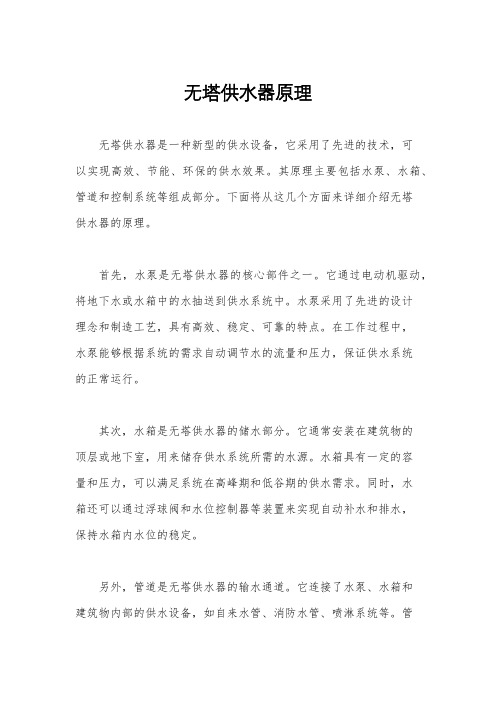 无塔供水器原理

无塔供水器是一种新型的供水设备，它采用了先进的技术，可以实现高效、节能、环保的供水效果。其原理主要包括水泵、水箱、管道和控制系统等组成部分。下面将从这几个方面来详细介绍无塔供水器的原理。

首先，水泵是无塔供水器的核心部件之一。它通过电动机驱动，将地下水或水箱中的水抽送到供水系统中。水泵采用了先进的设计理念和制造工艺，具有高效、稳定、可靠的特点。在工作过程中，水泵能够根据系统的需求自动调节水的流量和压力，保证供水系统的正常运行。

其次，水箱是无塔供水器的储水部分。它通常安装在建筑物的顶层或地下室，用来储存供水系统所需的水源。水箱具有一定的容量和压力，可以满足系统在高峰期和低谷期的供水需求。同时，水箱还可以通过浮球阀和水位控制器等装置来实现自动补水和排水，保持水箱内水位的稳定。

另外，管道是无塔供水器的输水通道。它连接了水泵、水箱和建筑物内部的供水设备，如自来水管、消防水管、喷淋系统等。管